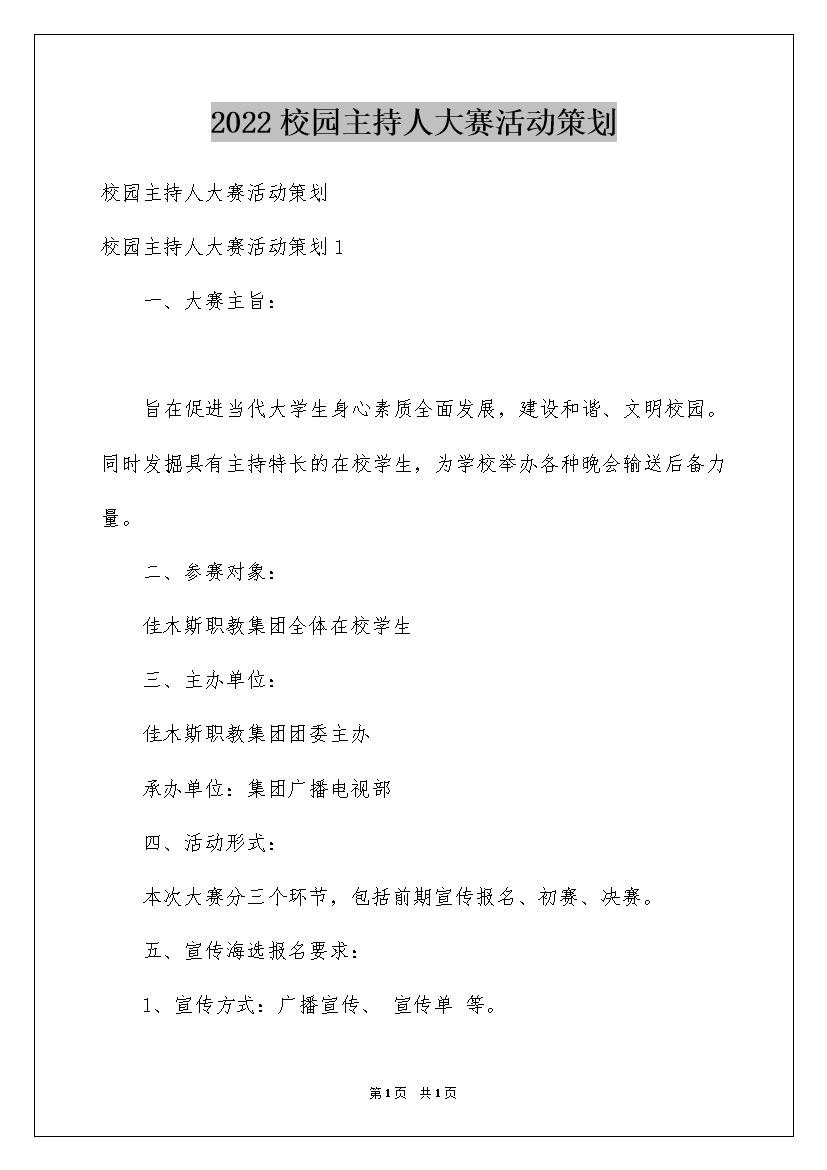 2022校园主持人大赛活动策划

校园主持人大赛活动策划

校园主持人大赛活动策划1

一、大赛主旨：

旨在促进当代大学生身心素质全面发展，建设和谐、文明校园。同时发掘具有主持特长的在校学生，为学校举办各种晚会输送后备力量。

二、参赛对象：

佳木斯职教集团全体在校学生

三、主办单位：

佳木斯职教集团团委主办

承办单位：集团广播电视部

四、活动形式：

本次大赛分三个环节，包括前期宣传报名、初赛、决赛。

五、宣传海选报名要求：

1、宣传方式：广播宣传、 宣传单 等。

第1页 共1页